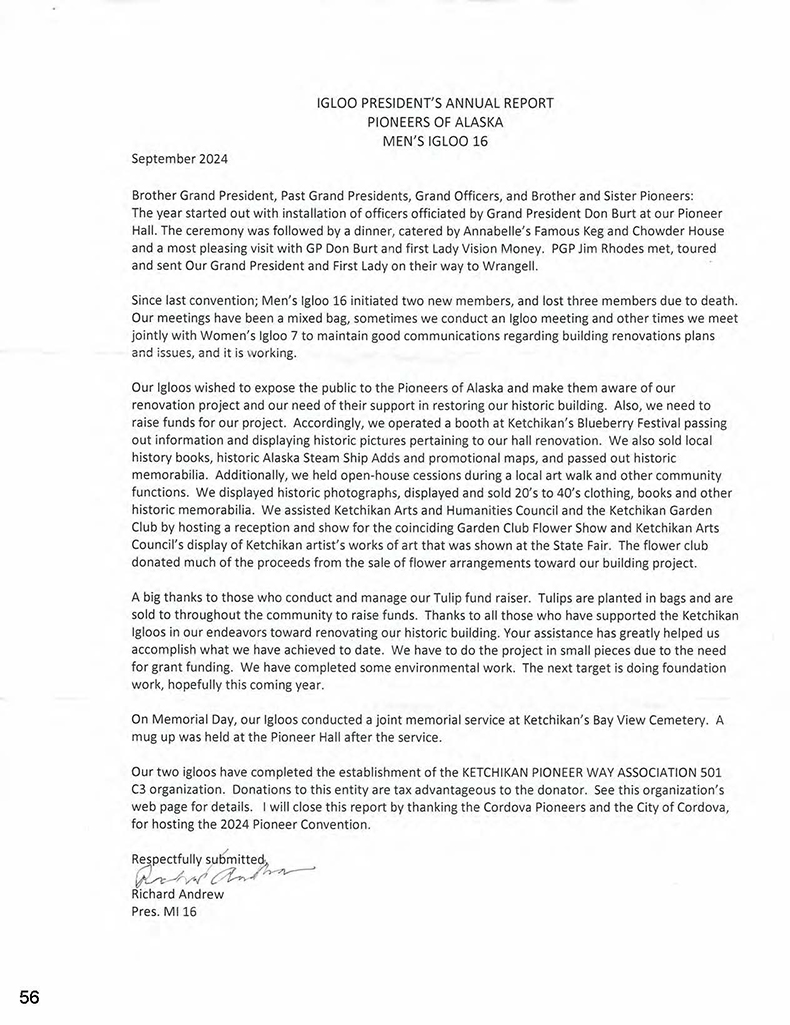 IGLOO PRESIDENT'S ANNUAL REPORT
PIONEERS OF ALASKA
MEN'S IGLOO 16

September 2024

Brother Grand President, Past Grand Presidents, Grand Officers, and Brother and Sister Pioneers:
The year started out with installation of officers officiated by Grand President Don Burt at our Pioneer Hall. The ceremony was followed by a dinner, catered by Annabelle's Famous Keg and Chowder House and a most pleasing visit with GP Don Burt and first Lady Vision Money. PGP Jim Rhodes met, toured and sent Our Grand President and First Lady on their way to Wrangell.

Since last convention; Men's Igloo 16 initiated two new members, and lost three members due to death. Our meetings have been a mixed bag, sometimes we conduct an Igloo meeting and other times we meet jointly with Women's Igloo 7 to maintain good communications regarding building renovations plans and issues, and it is working.

Our Igloos wished to expose the public to the Pioneers of Alaska and make them aware of our renovation project and our need of their support in restoring our historic building. Also, we need to raise funds for our project. Accordingly, we operated a booth at Ketchikan's Blueberry Festival passing out information and displaying historic pictures pertaining to our hall renovation. We also sold local history books, historic Alaska Steam Ship Adds and promotional maps, and passed out historic memorabilia. Additionally, we held open-house cessions during a local art walk and other community functions. We displayed historic photographs, displayed and sold 20's to 40's clothing, books and other historic memorabilia. We assisted Ketchikan Arts and Humanities Council and the Ketchikan Garden Club by hosting a reception and show for the coinciding Garden Club Flower Show and Ketchikan Arts Council's display of Ketchikan artist's works of art that was shown at the State Fair. The flower club donated much of the proceeds from the sale of flower arrangements toward our building project.

A big thanks to those who conduct and manage our Tulip fund raiser. Tulips are planted in bags and are sold to throughout the community to raise funds. Thanks to all those who have supported the Ketchikan Igloos in our endeavors toward renovating our historic building. Your assistance has greatly helped us accomplish what we have achieved to date. We have to do the project in small pieces due to the need for grant funding. We have completed some environmental work. The next target is doing foundation work, hopefully this coming year.

On Memorial Day, our Igloos conducted a joint memorial service at Ketchikan's Bay View Cemetery. A mug up was held at the Pioneer Hall after the service.

Our two igloos have completed the establishment of the KETCHIKAN PIONEER WAY ASSOCIATION 501 C3 organization. Donations to this entity are tax advantageous to the donator. See this organization's web page for details. I will close this report by thanking the Cordova Pioneers and the City of Cordova, for hosting the 2024 Pioneer Convention.

Respectfully submitted,
Richard Andrew
Richard Andrew
Pres. MI 16

56